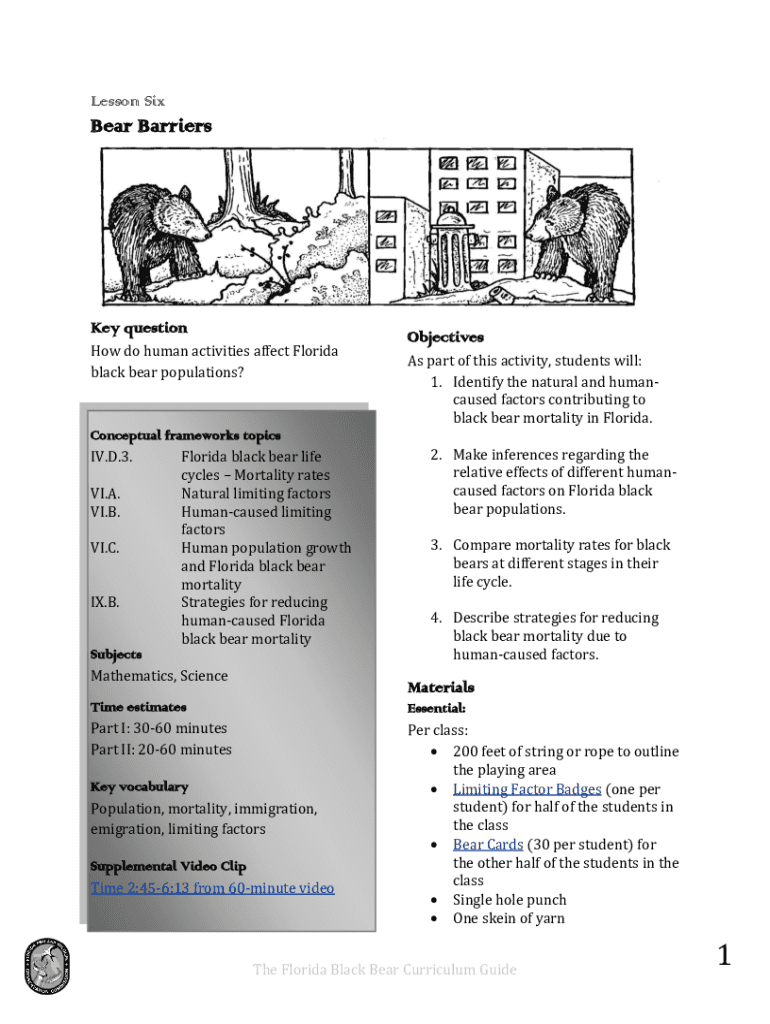 Lesson Six

Bear Barriers

Key question
How do human activities affect Florida black bear populations?

Conceptual frameworks topics

| | |
|---|---|
| IV.D.3. | Florida black bear life cycles – Mortality rates |
| VI.A. | Natural limiting factors |
| VI.B. | Human-caused limiting factors |
| VI.C. | Human population growth and Florida black bear mortality |
| IX.B. | Strategies for reducing human-caused Florida black bear mortality |

Subjects
Mathematics, Science

Time estimates
Part I: 30-60 minutes
Part II: 20-60 minutes

Key vocabulary
Population, mortality, immigration, emigration, limiting factors

Supplemental Video Clip
Time 2:45-6:13 from 60-minute video

Objectives
As part of this activity, students will:
1. Identify the natural and human-caused factors contributing to black bear mortality in Florida.

2. Make inferences regarding the relative effects of different human-caused factors on Florida black bear populations.

3. Compare mortality rates for black bears at different stages in their life cycle.

4. Describe strategies for reducing black bear mortality due to human-caused factors.

Materials
Essential:
Per class:
• 200 feet of string or rope to outline the playing area
• Limiting Factor Badges (one per student) for half of the students in the class
• Bear Cards (30 per student) for the other half of the students in the class
• Single hole punch
• One skein of yarn

The Florida Black Bear Curriculum Guide

1